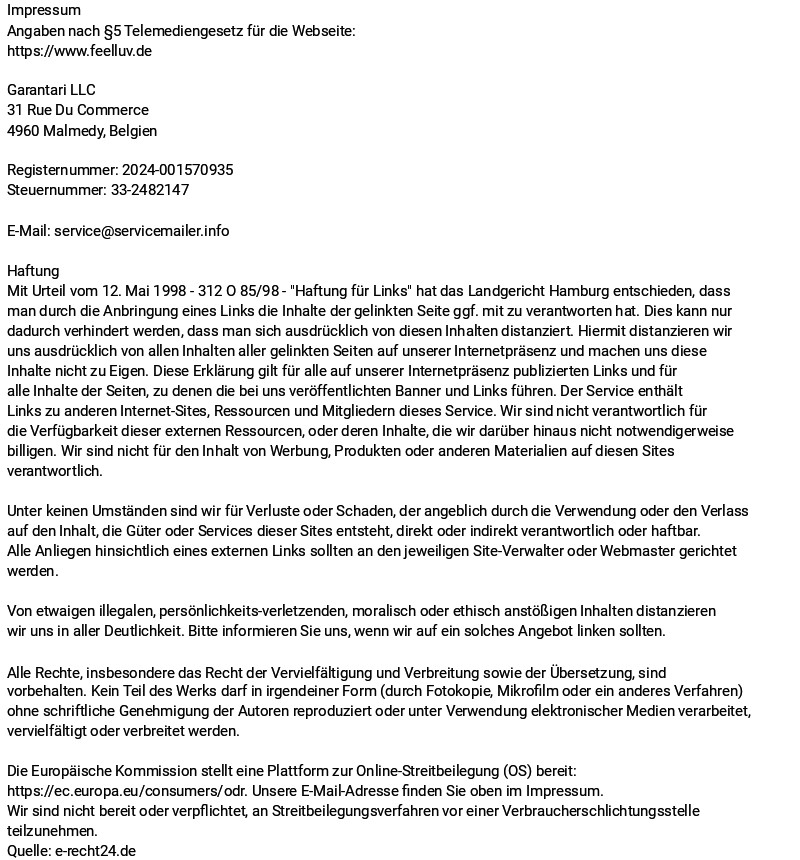 Impressum
Angaben nach §5 Telemediengesetz für die Webseite:
https://www.feelluv.de

Garantari LLC
31 Rue Du Commerce
4960 Malmedy, Belgien

Registernummer: 2024-001570935
Steuernummer: 33-2482147

E-Mail: service@servicemailer.info

Haftung
Mit Urteil vom 12. Mai 1998 - 312 O 85/98 - "Haftung für Links" hat das Landgericht Hamburg entschieden, dass man durch die Anbringung eines Links die Inhalte der gelinkten Seite ggf. mit zu verantworten hat. Dies kann nur dadurch verhindert werden, dass man sich ausdrücklich von diesen Inhalten distanziert. Hiermit distanzieren wir uns ausdrücklich von allen Inhalten aller gelinkten Seiten auf unserer Internetpräsenz und machen uns diese Inhalte nicht zu Eigen. Diese Erklärung gilt für alle auf unserer Internetpräsenz publizierten Links und für alle Inhalte der Seiten, zu denen die bei uns veröffentlichten Banner und Links führen. Der Service enthält Links zu anderen Internet-Sites, Ressourcen und Mitgliedern dieses Service. Wir sind nicht verantwortlich für die Verfügbarkeit dieser externen Ressourcen, oder deren Inhalte, die wir darüber hinaus nicht notwendigerweise billigen. Wir sind nicht für den Inhalt von Werbung, Produkten oder anderen Materialien auf diesen Sites verantwortlich.

Unter keinen Umständen sind wir für Verluste oder Schaden, der angeblich durch die Verwendung oder den Verlass auf den Inhalt, die Güter oder Services dieser Sites entsteht, direkt oder indirekt verantwortlich oder haftbar.
Alle Anliegen hinsichtlich eines externen Links sollten an den jeweiligen Site-Verwalter oder Webmaster gerichtet werden.

Von etwaigen illegalen, persönlichkeits-verletzenden, moralisch oder ethisch anstößigen Inhalten distanzieren wir uns in aller Deutlichkeit. Bitte informieren Sie uns, wenn wir auf ein solches Angebot linken sollten.

Alle Rechte, insbesondere das Recht der Vervielfältigung und Verbreitung sowie der Übersetzung, sind vorbehalten. Kein Teil des Werks darf in irgendeiner Form (durch Fotokopie, Mikrofilm oder ein anderes Verfahren) ohne schriftliche Genehmigung der Autoren reproduziert oder unter Verwendung elektronischer Medien verarbeitet, vervielfältigt oder verbreitet werden.

Die Europäische Kommission stellt eine Plattform zur Online-Streitbeilegung (OS) bereit:
https://ec.europa.eu/consumers/odr. Unsere E-Mail-Adresse finden Sie oben im Impressum.
Wir sind nicht bereit oder verpflichtet, an Streitbeilegungsverfahren vor einer Verbraucherschlichtungsstelle teilzunehmen.
Quelle: e-recht24.de